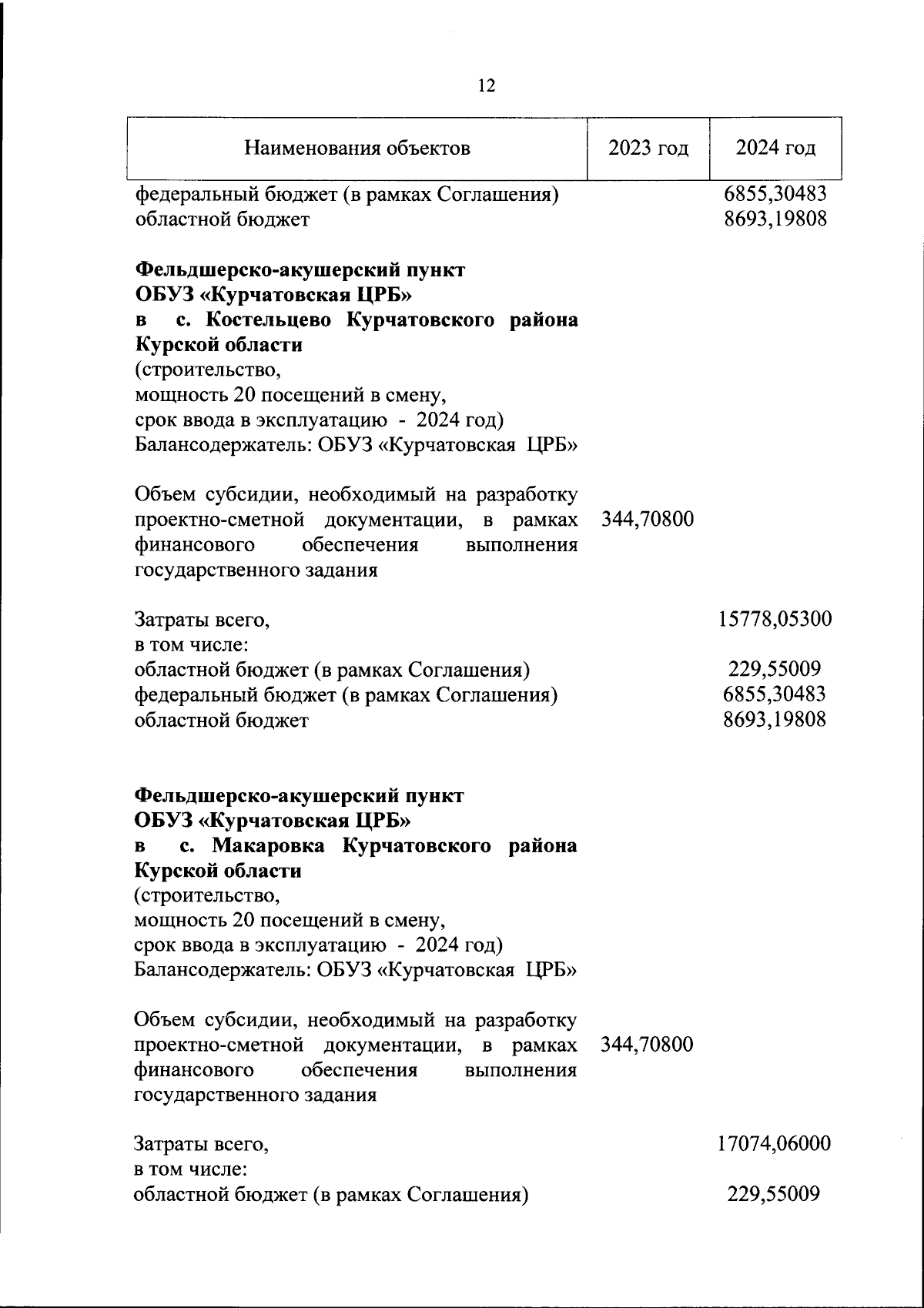 12

| Наименования объектов | 2023 год | 2024 год |
|---|---|---|
| федеральный бюджет (в рамках Соглашения) | | 6855,30483 |
| областной бюджет | | 8693,19808 |
| **Фельдшерско-акушерский пункт ОБУЗ «Курчатовская ЦРБ» в с. Костельцево Курчатовского района Курской области** (строительство, мощность 20 посещений в смену, срок ввода в эксплуатацию - 2024 год) Балансодержатель: ОБУЗ «Курчатовская ЦРБ» | | |
| Объем субсидии, необходимый на разработку проектно-сметной документации, в рамках финансового обеспечения выполнения государственного задания | 344,70800 | |
| Затраты всего, | | 15778,05300 |
| в том числе: | | |
| областной бюджет (в рамках Соглашения) | | 229,55009 |
| федеральный бюджет (в рамках Соглашения) | | 6855,30483 |
| областной бюджет | | 8693,19808 |
| **Фельдшерско-акушерский пункт ОБУЗ «Курчатовская ЦРБ» в с. Макаровка Курчатовского района Курской области** (строительство, мощность 20 посещений в смену, срок ввода в эксплуатацию - 2024 год) Балансодержатель: ОБУЗ «Курчатовская ЦРБ» | | |
| Объем субсидии, необходимый на разработку проектно-сметной документации, в рамках финансового обеспечения выполнения государственного задания | 344,70800 | |
| Затраты всего, | | 17074,06000 |
| в том числе: | | |
| областной бюджет (в рамках Соглашения) | | 229,55009 |